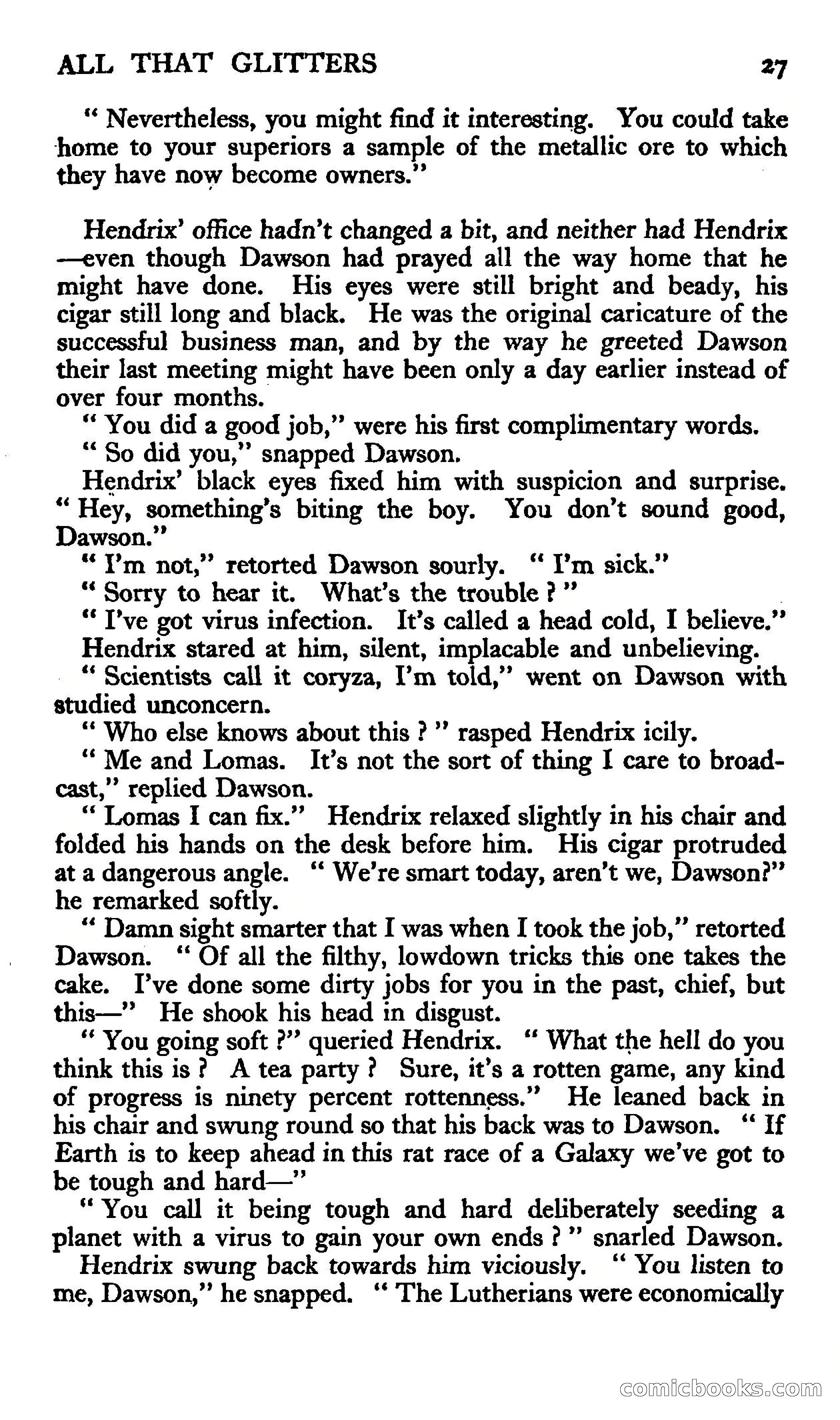 ALL THAT GLITTERS 27

" Nevertheless, you might find it interesting. You could take home to your superiors a sample of the metallic ore to which they have now become owners."

Hendrix' office hadn't changed a bit, and neither had Hendrix —even though Dawson had prayed all the way home that he might have done. His eyes were still bright and beady, his cigar still long and black. He was the original caricature of the successful business man, and by the way he greeted Dawson their last meeting might have been only a day earlier instead of over four months.

" You did a good job," were his first complimentary words.

" So did you," snapped Dawson.

Hendrix' black eyes fixed him with suspicion and surprise. " Hey, something's biting the boy. You don't sound good, Dawson."

" I'm not," retorted Dawson sourly. " I'm sick."

" Sorry to hear it. What's the trouble ? "

" I've got virus infection. It's called a head cold, I believe."

Hendrix stared at him, silent, implacable and unbelieving.

" Scientists call it coryza, I'm told," went on Dawson with studied unconcern.

" Who else knows about this ? " rasped Hendrix icily.

" Me and Lomas. It's not the sort of thing I care to broadcast," replied Dawson.

" Lomas I can fix." Hendrix relaxed slightly in his chair and folded his hands on the desk before him. His cigar protruded at a dangerous angle. " We're smart today, aren't we, Dawson?" he remarked softly.

" Damn sight smarter that I was when I took the job," retorted Dawson. " Of all the filthy, lowdown tricks this one takes the cake. I've done some dirty jobs for you in the past, chief, but this—" He shook his head in disgust.

" You going soft ?" queried Hendrix. " What the hell do you think this is ? A tea party ? Sure, it's a rotten game, any kind of progress is ninety percent rottenness." He leaned back in his chair and swung round so that his back was to Dawson. " If Earth is to keep ahead in this rat race of a Galaxy we've got to be tough and hard—"

" You call it being tough and hard deliberately seeding a planet with a virus to gain your own ends ? " snarled Dawson.

Hendrix swung back towards him viciously. " You listen to me, Dawson," he snapped. " The Lutherians were economically

comicbooks.com